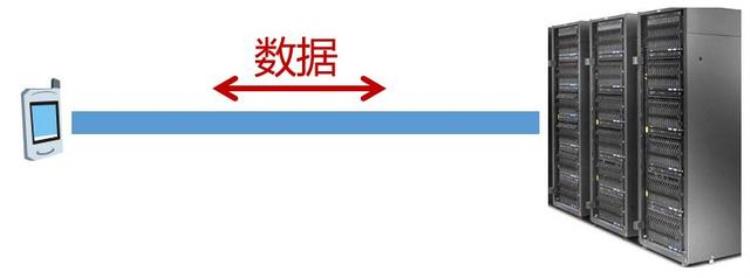 数据